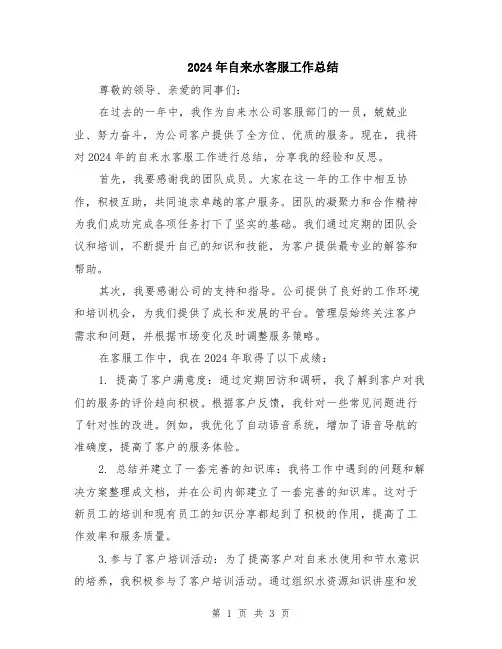 2024年自来水客服工作总结

尊敬的领导、亲爱的同事们：

在过去的一年中，我作为自来水公司客服部门的一员，兢兢业业、努力奋斗，为公司客户提供了全方位、优质的服务。现在，我将对2024年的自来水客服工作进行总结，分享我的经验和反思。

首先，我要感谢我的团队成员。大家在这一年的工作中相互协作，积极互助，共同追求卓越的客户服务。团队的凝聚力和合作精神为我们成功完成各项任务打下了坚实的基础。我们通过定期的团队会议和培训，不断提升自己的知识和技能，为客户提供最专业的解答和帮助。

其次，我要感谢公司的支持和指导。公司提供了良好的工作环境和培训机会，为我们提供了成长和发展的平台。管理层始终关注客户需求和问题，并根据市场变化及时调整服务策略。

在客服工作中，我在2024年取得了以下成绩：

1. 提高了客户满意度：通过定期回访和调研，我了解到客户对我们的服务的评价趋向积极。根据客户反馈，我针对一些常见问题进行了针对性的改进。例如，我优化了自动语音系统，增加了语音导航的准确度，提高了客户的服务体验。

2. 总结并建立了一套完善的知识库：我将工作中遇到的问题和解决方案整理成文档，并在公司内部建立了一套完善的知识库。这对于新员工的培训和现有员工的知识分享都起到了积极的作用，提高了工作效率和服务质量。

3.参与了客户培训活动：为了提高客户对自来水使用和节水意识的培养，我积极参与了客户培训活动。通过组织水资源知识讲座和发

第 1 页 共 3 页